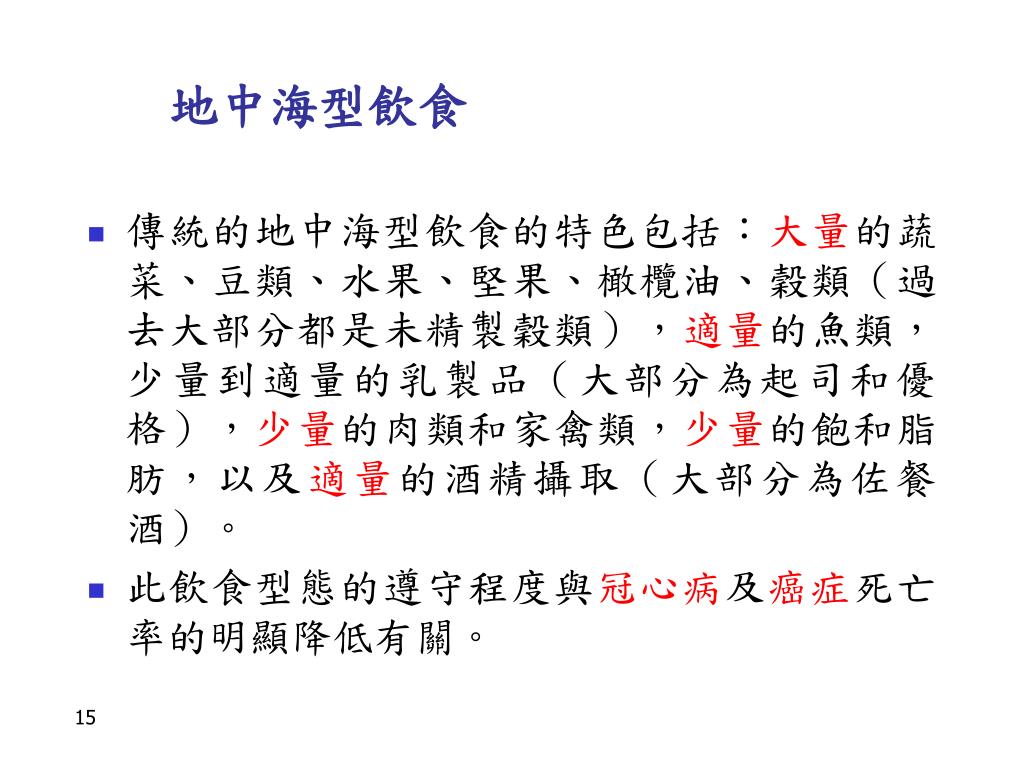 地中海型飲食

傳統的地中海型飲食的特色包括：大量的蔬菜、豆類、水果、堅果、橄欖油、穀類（過去大部分都是未精製穀類），適量的魚類，少量到適量的乳製品（大部分為起司和優格），少量的肉類和家禽類，少量的飽和脂肪，以及適量的酒精攝取（大部分為佐餐酒）。

此飲食型態的遵守程度與冠心病及癌症死亡率的明顯降低有關。

15